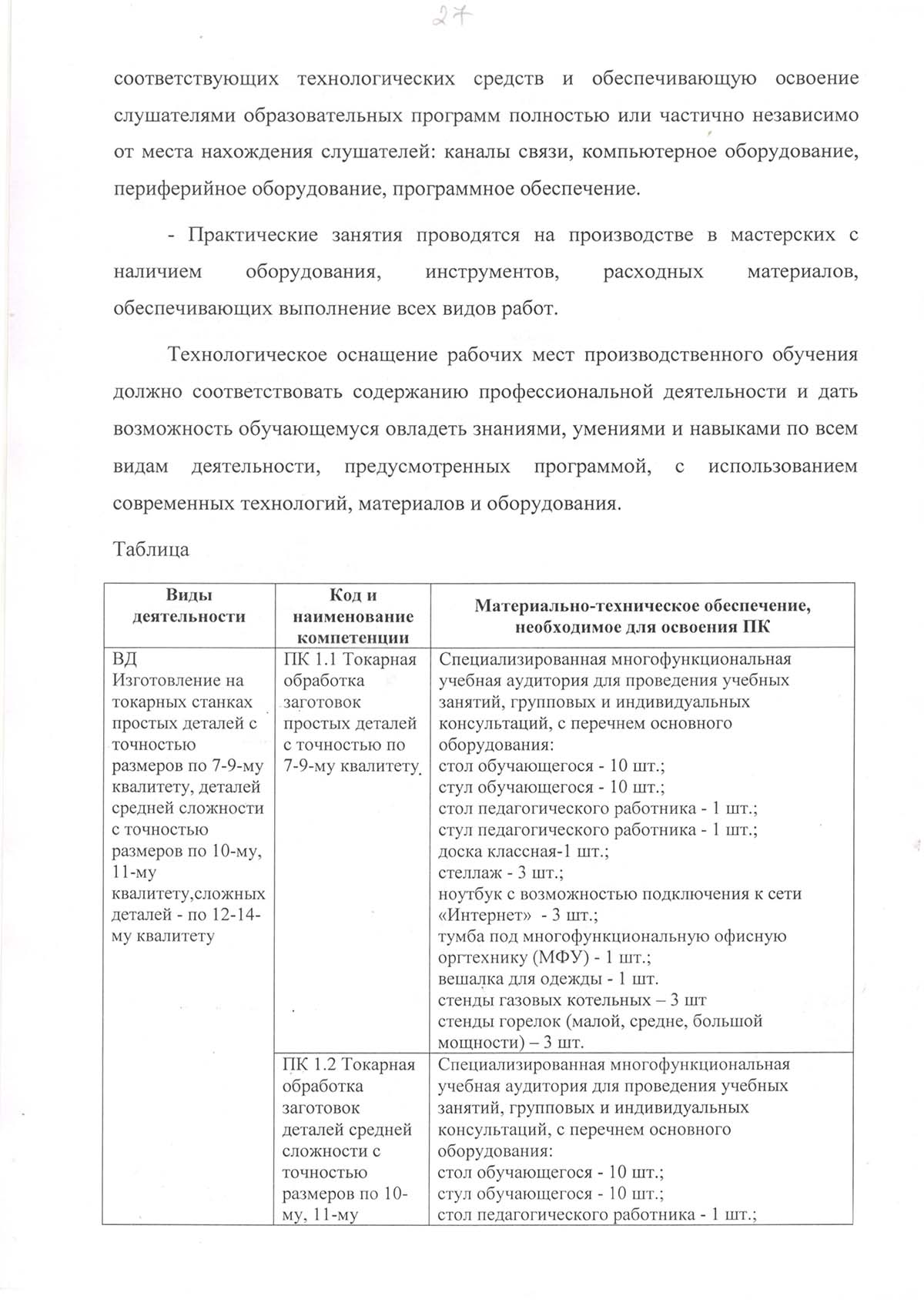 27

соответствующих технологических средств и обеспечивающую освоение слушателями образовательных программ полностью или частично независимо от места нахождения слушателей: каналы связи, компьютерное оборудование, периферийное оборудование, программное обеспечение.

- Практические занятия проводятся на производстве в мастерских с наличием оборудования, инструментов, расходных материалов, обеспечивающих выполнение всех видов работ.

Технологическое оснащение рабочих мест производственного обучения должно соответствовать содержанию профессиональной деятельности и дать возможность обучающемуся овладеть знаниями, умениями и навыками по всем видам деятельности, предусмотренных программой, с использованием современных технологий, материалов и оборудования.

Таблица

| Виды деятельности | Код и наименование компетенции | Материально-техническое обеспечение, необходимое для освоения ПК |
|---|---|---|
| ВД Изготовление на токарных станках простых деталей с точностью размеров по 7-9-му квалитету, деталей средней сложности с точностью размеров по 10-му, 11-му квалитету,сложных деталей - по 12-14-му квалитету | ПК 1.1 Токарная обработка заготовок простых деталей с точностью по 7-9-му квалитету | Специализированная многофункциональная учебная аудитория для проведения учебных занятий, групповых и индивидуальных консультаций, с перечнем основного оборудования: стол обучающегося - 10 шт.; стул обучающегося - 10 шт.; стол педагогического работника - 1 шт.; стул педагогического работника - 1 шт.; доска классная-1 шт.; стеллаж - 3 шт.; ноутбук с возможностью подключения к сети «Интернет» - 3 шт.; тумба под многофункциональную офисную оргтехнику (МФУ) - 1 шт.; вешалка для одежды - 1 шт. стенды газовых котельных – 3 шт стенды горелок (малой, средне, большой мощности) – 3 шт. |
| | ПК 1.2 Токарная обработка заготовок деталей средней сложности с точностью размеров по 10-му, 11-му | Специализированная многофункциональная учебная аудитория для проведения учебных занятий, групповых и индивидуальных консультаций, с перечнем основного оборудования: стол обучающегося - 10 шт.; стул обучающегося - 10 шт.; стол педагогического работника - 1 шт.; |